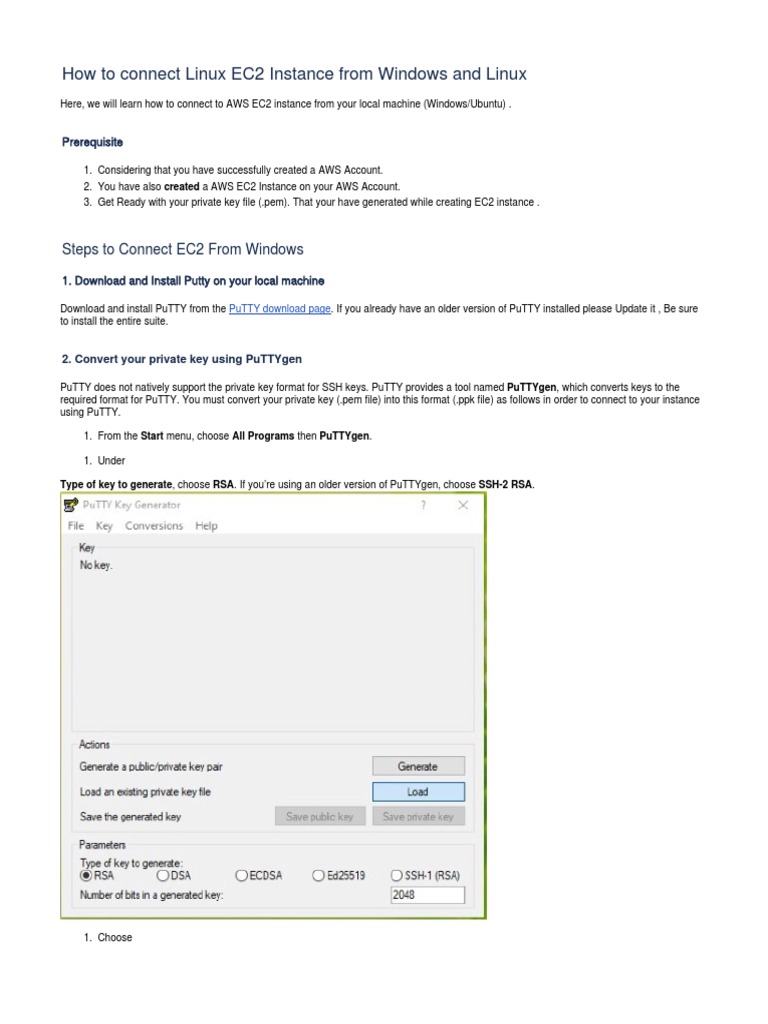 How to connect Linux EC2 Instance from Windows and Linux

Here, we will learn how to connect to AWS EC2 instance from your local machine (Windows/Ubuntu) .

Prerequisite

1. Considering that you have successfully created a AWS Account.
2. You have also created a AWS EC2 Instance on your AWS Account.
3. Get Ready with your private key file (.pem). That your have generated while creating EC2 instance .

Steps to Connect EC2 From Windows

1. Download and Install Putty on your local machine

Download and install PuTTY from the PuTTY download page. If you already have an older version of PuTTY installed please Update it , Be sure to install the entire suite.

2. Convert your private key using PuTTYgen

PuTTY does not natively support the private key format for SSH keys. PuTTY provides a tool named PuTTYgen, which converts keys to the required format for PuTTY. You must convert your private key (.pem file) into this format (.ppk file) as follows in order to connect to your instance using PuTTY.

1. From the Start menu, choose All Programs then PuTTYgen.

1. Under

Type of key to generate, choose RSA. If you're using an older version of PuTTYgen, choose SSH-2 RSA.

PuTTY Key Generator ? ×
File Key Conversions Help
Key
No key.
Actions
Generate a public/private key pair Generate
Load an existing private key file Load
Save the generated key Save public key Save private key
Parameters
Type of key to generate:
RSA DSA ECDSA Ed25519 SSH-1 (RSA)
Number of bits in a generated key: 2048

1. Choose